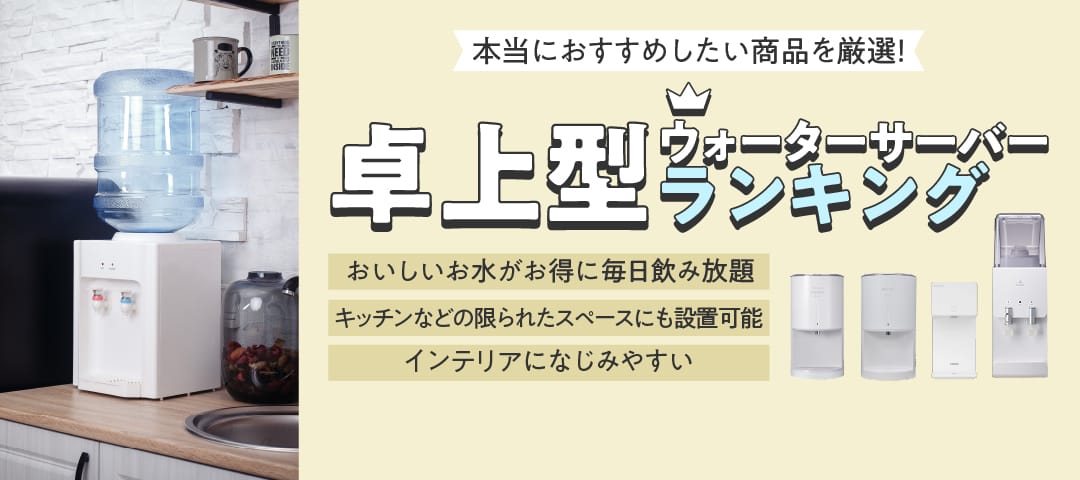 本当におすすめしたい商品を厳選!

卓上型ウォーターサーバーランキング

おいしいお水がお得に毎日飲み放題

キッチンなどの限られたスペースにも設置可能

インテリアになじみやすい